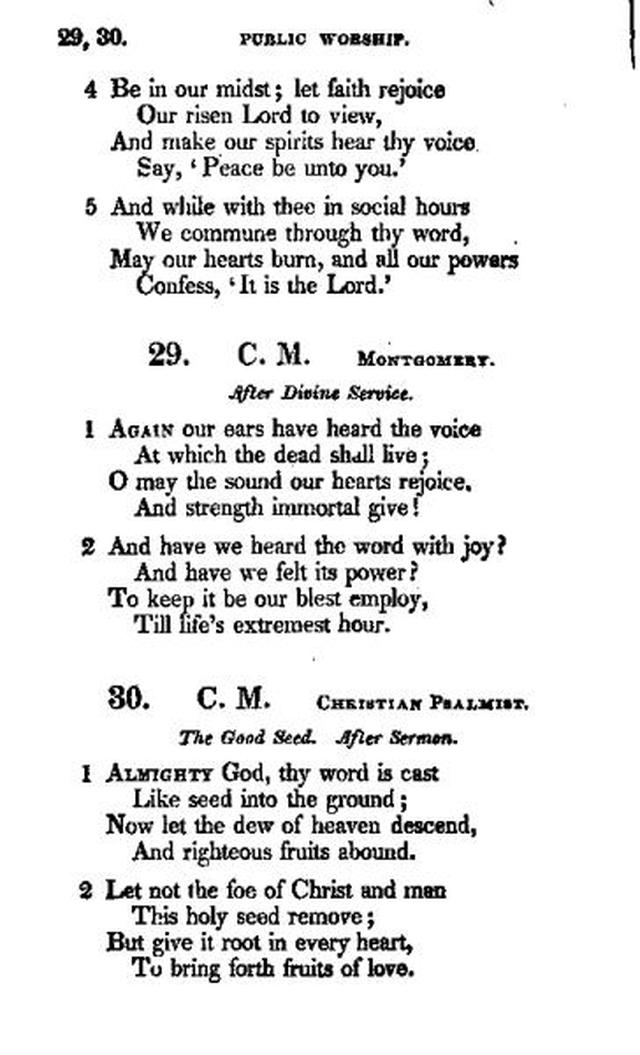 29, 30. PUBLIC WORSHIP.

4 Be in our midst; let faith rejoice
Our risen Lord to view,
And make our spirits hear thy voice
Say, 'Peace be unto you.'

5 And while with thee in social hours
We commune through thy word,
May our hearts burn, and all our powers
Confess, 'It is the Lord.'

29. C. M. MONTGOMERY.

After Divine Service.

1 AGAIN our ears have heard the voice
At which the dead shall live;
O may the sound our hearts rejoice,
And strength immortal give!

2 And have we heard the word with joy?
And have we felt its power?
To keep it be our blest employ,
Till life's extremest hour.

30. C. M. CHRISTIAN PSALMIST.

The Good Seed. After Sermon.

1 ALMIGHTY God, thy word is cast
Like seed into the ground;
Now let the dew of heaven descend,
And righteous fruits abound.

2 Let not the foe of Christ and man
This holy seed remove;
But give it root in every heart,
To bring forth fruits of love.